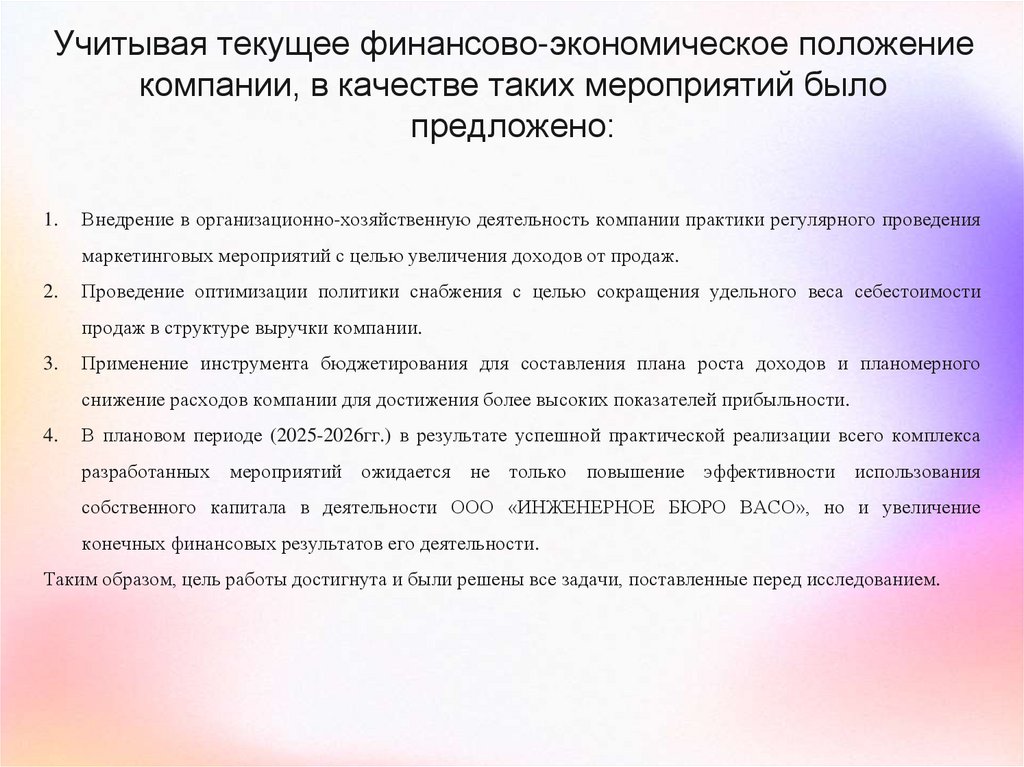 Учитывая текущее финансово-экономическое положение компании, в качестве таких мероприятий было предложено:

1. Внедрение в организационно-хозяйственную деятельность компании практики регулярного проведения маркетинговых мероприятий с целью увеличения доходов от продаж.
2. Проведение оптимизации политики снабжения с целью сокращения удельного веса себестоимости продаж в структуре выручки компании.
3. Применение инструмента бюджетирования для составления плана роста доходов и планомерного снижение расходов компании для достижения более высоких показателей прибыльности.
4. В плановом периоде (2025-2026гг.) в результате успешной практической реализации всего комплекса разработанных мероприятий ожидается не только повышение эффективности использования собственного капитала в деятельности ООО «ИНЖЕНЕРНОЕ БЮРО ВАСО», но и увеличение конечных финансовых результатов его деятельности.

Таким образом, цель работы достигнута и были решены все задачи, поставленные перед исследованием.